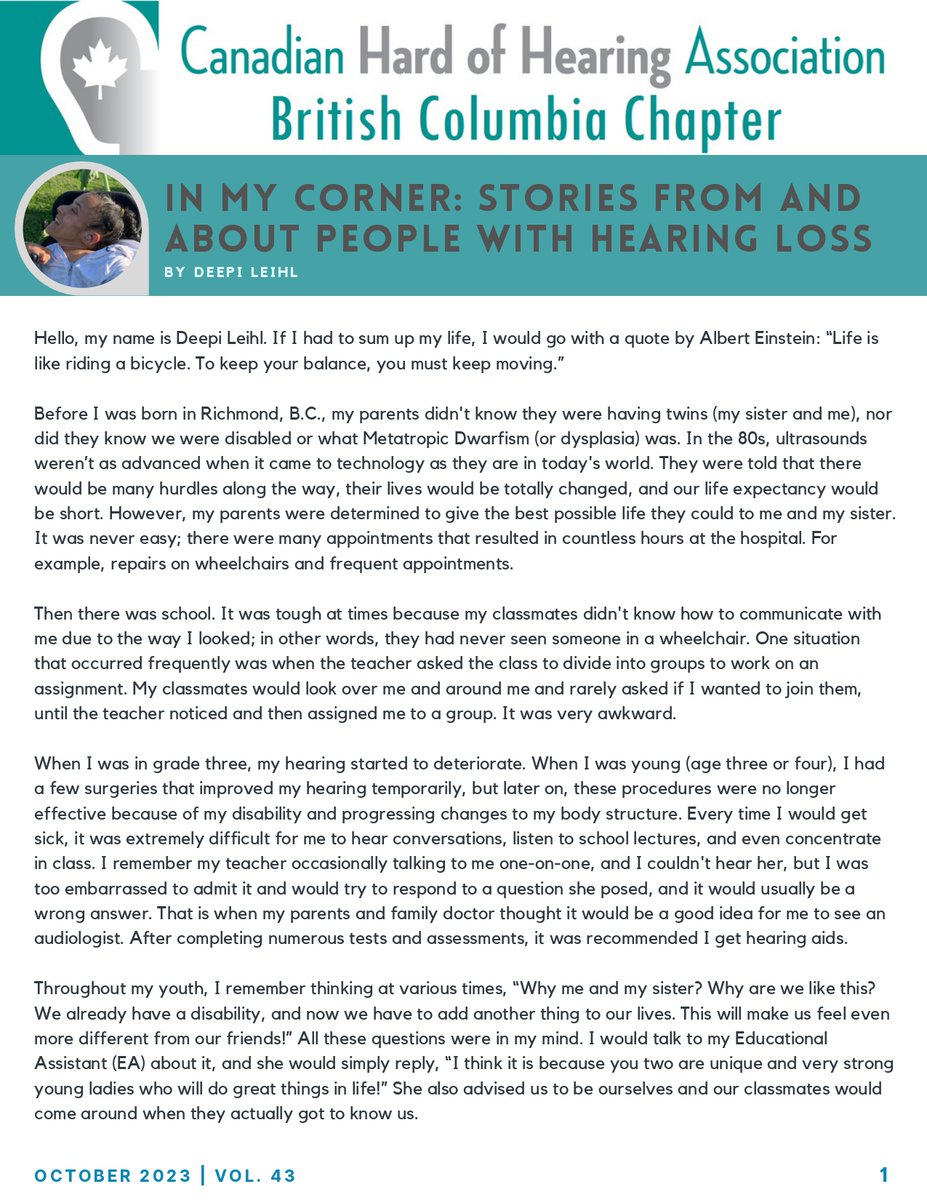 Canadian Hard of Hearing Association
British Columbia Chapter

IN MY CORNER: STORIES FROM AND ABOUT PEOPLE WITH HEARING LOSS
BY DEEPI LEIHL

Hello, my name is Deepi Leihl. If I had to sum up my life, I would go with a quote by Albert Einstein: "Life is like riding a bicycle. To keep your balance, you must keep moving."

Before I was born in Richmond, B.C., my parents didn't know they were having twins (my sister and me), nor did they know we were disabled or what Metatropic Dwarfism (or dysplasia) was. In the 80s, ultrasounds weren't as advanced when it came to technology as they are in today's world. They were told that there would be many hurdles along the way, their lives would be totally changed, and our life expectancy would be short. However, my parents were determined to give the best possible life they could to me and my sister. It was never easy; there were many appointments that resulted in countless hours at the hospital. For example, repairs on wheelchairs and frequent appointments.

Then there was school. It was tough at times because my classmates didn't know how to communicate with me due to the way I looked; in other words, they had never seen someone in a wheelchair. One situation that occurred frequently was when the teacher asked the class to divide into groups to work on an assignment. My classmates would look over me and around me and rarely asked if I wanted to join them, until the teacher noticed and then assigned me to a group. It was very awkward.

When I was in grade three, my hearing started to deteriorate. When I was young (age three or four), I had a few surgeries that improved my hearing temporarily, but later on, these procedures were no longer effective because of my disability and progressing changes to my body structure. Every time I would get sick, it was extremely difficult for me to hear conversations, listen to school lectures, and even concentrate in class. I remember my teacher occasionally talking to me one-on-one, and I couldn't hear her, but I was too embarrassed to admit it and would try to respond to a question she posed, and it would usually be a wrong answer. That is when my parents and family doctor thought it would be a good idea for me to see an audiologist. After completing numerous tests and assessments, it was recommended I get hearing aids.

Throughout my youth, I remember thinking at various times, "Why me and my sister? Why are we like this? We already have a disability, and now we have to add another thing to our lives. This will make us feel even more different from our friends!" All these questions were in my mind. I would talk to my Educational Assistant (EA) about it, and she would simply reply, "I think it is because you two are unique and very strong young ladies who will do great things in life!" She also advised us to be ourselves and our classmates would come around when they actually got to know us.

OCTOBER 2023 | VOL. 43 1